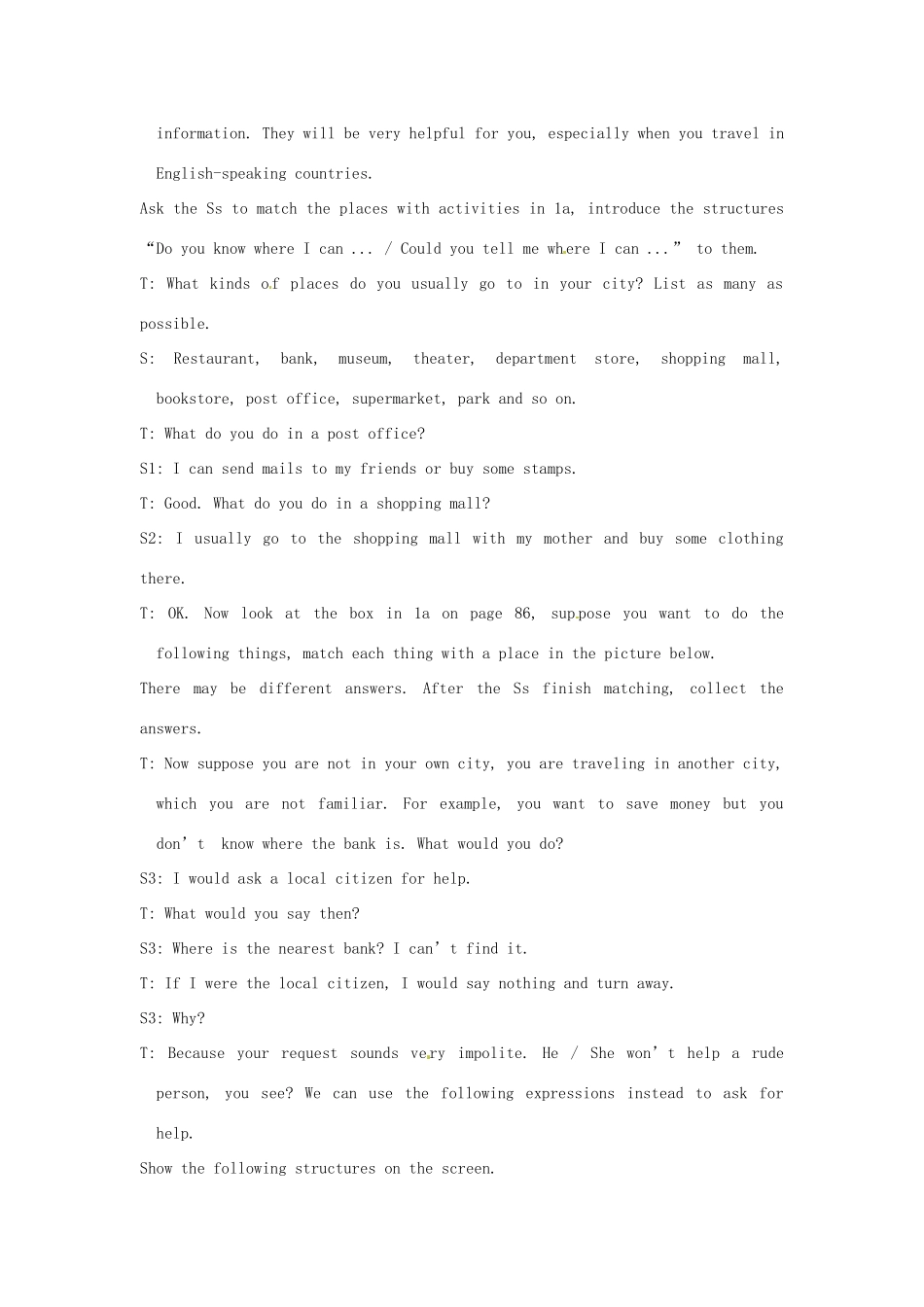 information. They will be very helpful for you, especially when you travel in English-speaking countries.

Ask the Ss to match the places with activities in 1a, introduce the structures "Do you know where I can ... / Could you tell me where I can ..." to them.

T: What kinds of places do you usually go to in your city? List as many as possible.

S: Restaurant, bank, museum, theater, department store, shopping mall, bookstore, post office, supermarket, park and so on.

T: What do you do in a post office?

S1: I can send mails to my friends or buy some stamps.

T: Good. What do you do in a shopping mall?

S2: I usually go to the shopping mall with my mother and buy some clothing there.

T: OK. Now look at the box in 1a on page 86, suppose you want to do the following things, match each thing with a place in the picture below.

There may be different answers. After the Ss finish matching, collect the answers.

T: Now suppose you are not in your own city, you are traveling in another city, which you are not familiar. For example, you want to save money but you don't know where the bank is. What would you do?

S3: I would ask a local citizen for help.

T: What would you say then?

S3: Where is the nearest bank? I can't find it.

T: If I were the local citizen, I would say nothing and turn away.

S3: Why?

T: Because your request sounds very impolite. He / She won't help a rude person, you see? We can use the following expressions instead to ask for help.

Show the following structures on the screen.